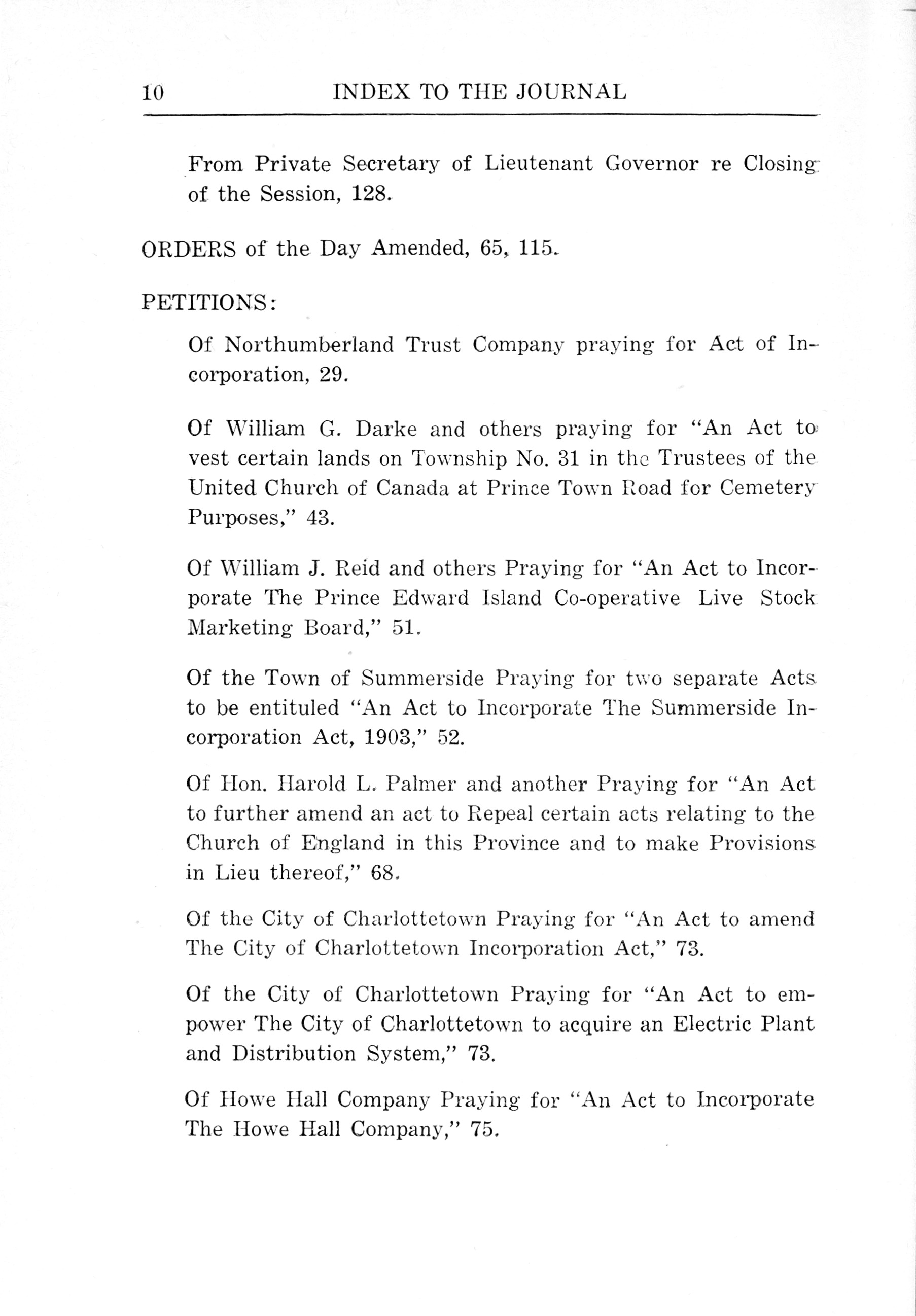 10 INDEX TO THE JOURNAL

From Private Secretary of Lieutenant Governor re Closing of the Session, 128.

ORDERS of the Day Amended, 65, 115.

PETITIONS:

Of Northumberland Trust Company praying for Act of Incorporation, 29.

Of William G. Darke and others praying for "An Act to vest certain lands on Township No. 31 in the Trustees of the United Church of Canada at Prince Town Road for Cemetery Purposes," 43.

Of William J. Reid and others Praying for "An Act to Incorporate The Prince Edward Island Co-operative Live Stock Marketing Board," 51.

Of the Town of Summerside Praying for two separate Acts to be entituled "An Act to Incorporate The Summerside Incorporation Act, 1903," 52.

Of Hon. Harold L. Palmer and another Praying for "An Act to further amend an act to Repeal certain acts relating to the Church of England in this Province and to make Provisions in Lieu thereof," 68.

Of the City of Charlottetown Praying for "An Act to amend The City of Charlottetown Incorporation Act," 73.

Of the City of Charlottetown Praying for "An Act to empower The City of Charlottetown to acquire an Electric Plant and Distribution System," 73.

Of Howe Hall Company Praying for "An Act to Incorporate The Howe Hall Company," 75.